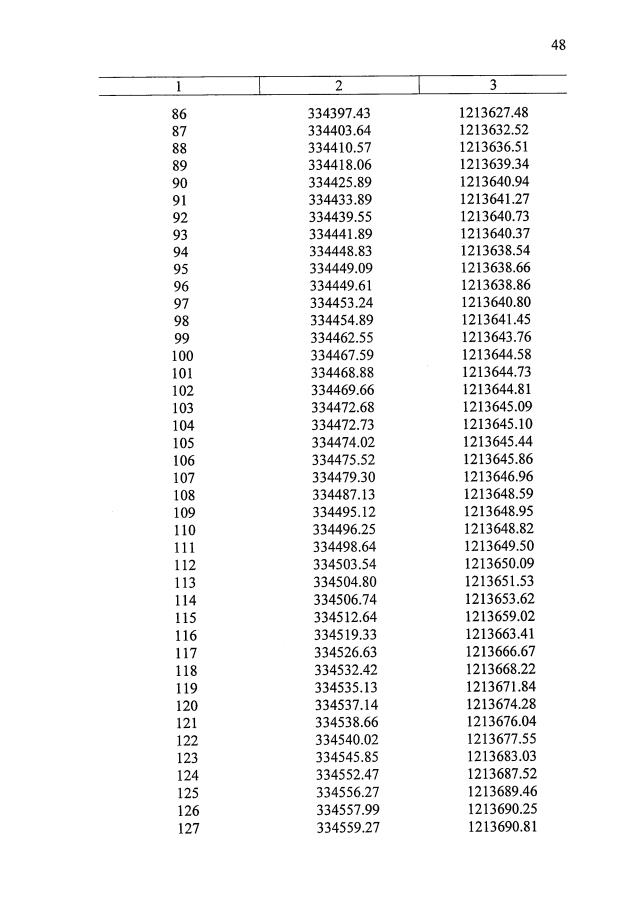 48

| 1 | 2 | 3 |
|---|---|---|
| 86 | 334397.43 | 1213627.48 |
| 87 | 334403.64 | 1213632.52 |
| 88 | 334410.57 | 1213636.51 |
| 89 | 334418.06 | 1213639.34 |
| 90 | 334425.89 | 1213640.94 |
| 91 | 334433.89 | 1213641.27 |
| 92 | 334439.55 | 1213640.73 |
| 93 | 334441.89 | 1213640.37 |
| 94 | 334448.83 | 1213638.54 |
| 95 | 334449.09 | 1213638.66 |
| 96 | 334449.61 | 1213638.86 |
| 97 | 334453.24 | 1213640.80 |
| 98 | 334454.89 | 1213641.45 |
| 99 | 334462.55 | 1213643.76 |
| 100 | 334467.59 | 1213644.58 |
| 101 | 334468.88 | 1213644.73 |
| 102 | 334469.66 | 1213644.81 |
| 103 | 334472.68 | 1213645.09 |
| 104 | 334472.73 | 1213645.10 |
| 105 | 334474.02 | 1213645.44 |
| 106 | 334475.52 | 1213645.86 |
| 107 | 334479.30 | 1213646.96 |
| 108 | 334487.13 | 1213648.59 |
| 109 | 334495.12 | 1213648.95 |
| 110 | 334496.25 | 1213648.82 |
| 111 | 334498.64 | 1213649.50 |
| 112 | 334503.54 | 1213650.09 |
| 113 | 334504.80 | 1213651.53 |
| 114 | 334506.74 | 1213653.62 |
| 115 | 334512.64 | 1213659.02 |
| 116 | 334519.33 | 1213663.41 |
| 117 | 334526.63 | 1213666.67 |
| 118 | 334532.42 | 1213668.22 |
| 119 | 334535.13 | 1213671.84 |
| 120 | 334537.14 | 1213674.28 |
| 121 | 334538.66 | 1213676.04 |
| 122 | 334540.02 | 1213677.55 |
| 123 | 334545.85 | 1213683.03 |
| 124 | 334552.47 | 1213687.52 |
| 125 | 334556.27 | 1213689.46 |
| 126 | 334557.99 | 1213690.25 |
| 127 | 334559.27 | 1213690.81 |